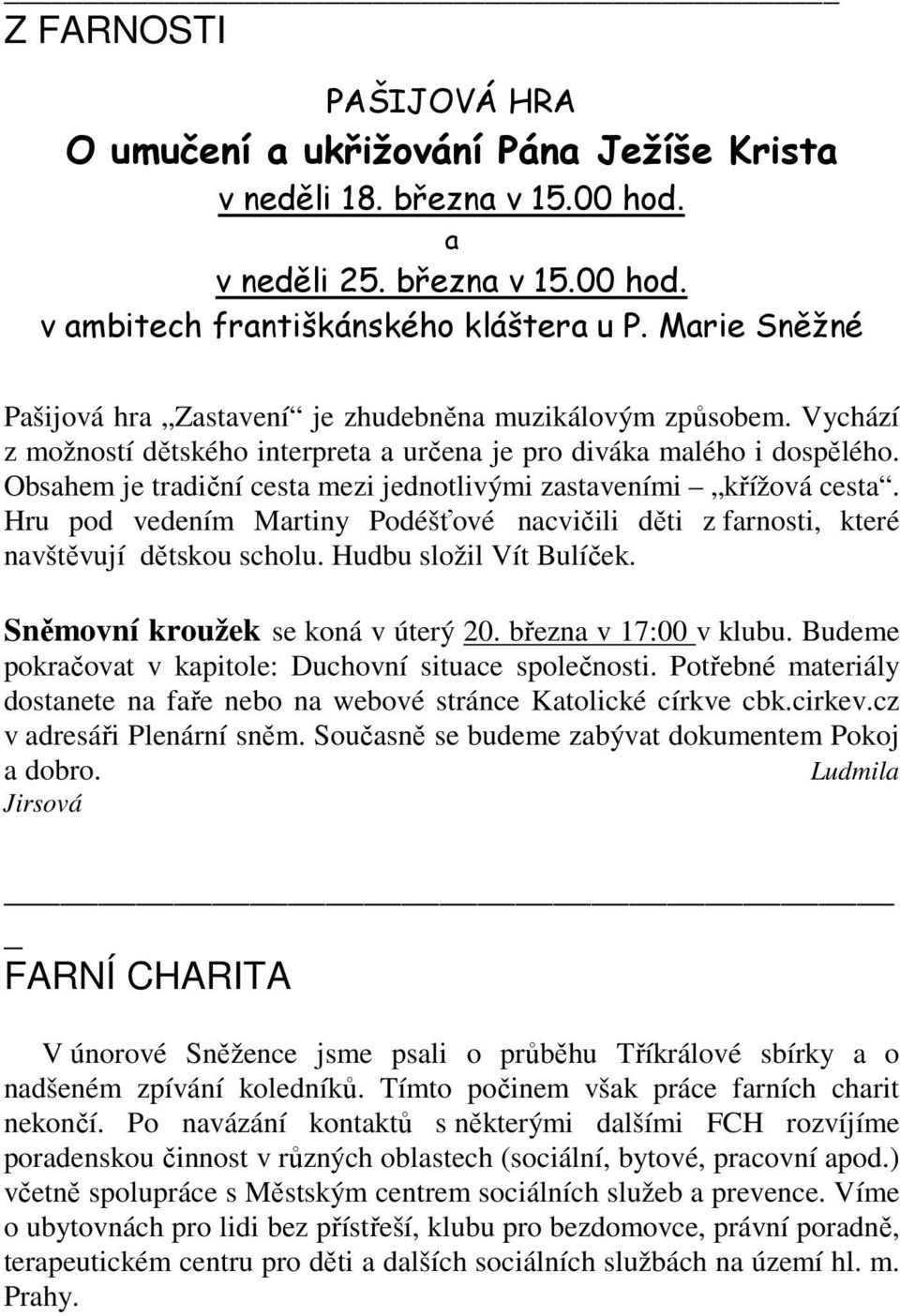 Z FARNOSTI

PAŠIJOVÁ HRA
O umučení a ukřižování Pána Ježíše Krista
v neděli 18. března v 15.00 hod.
a
v neděli 25. března v 15.00 hod.
v ambitech františkánského kláštera u P. Marie Sněžné

Pašijová hra „Zastavení“ je zhudebněna muzikálovým způsobem. Vychází z možností dětského interpreta a určena je pro diváka malého i dospělého. Obsahem je tradiční cesta mezi jednotlivými zastaveními – „křížová cesta“. Hru pod vedením Martiny Podéšťové nacvičili děti z farnosti, které navštěvují dětskou scholu. Hudbu složil Vít Bulíček.

Sněmovní kroužek se koná v úterý 20. března v 17:00 v klubu. Budeme pokračovat v kapitole: Duchovní situace společnosti. Potřebné materiály dostanete na faře nebo na webové stránce Katolické církve cbk.cirkev.cz v adresáři Plenární sněm. Současně se budeme zabývat dokumentem Pokoj a dobro. Ludmila Jirsová

FARNÍ CHARITA

V únorové Sněžence jsme psali o průběhu Tříkrálové sbírky a o nadšeném zpívání koledníků. Tímto počinem však práce farních charit nekončí. Po navázání kontaktů s některými dalšími FCH rozvíjíme poradenskou činnost v různých oblastech (sociální, bytové, pracovní apod.) včetně spolupráce s Městským centrem sociálních služeb a prevence. Víme o ubytovnách pro lidi bez přístřeší, klubu pro bezdomovce, právní poradně, terapeutickém centru pro děti a dalších sociálních službách na území hl. m. Prahy.